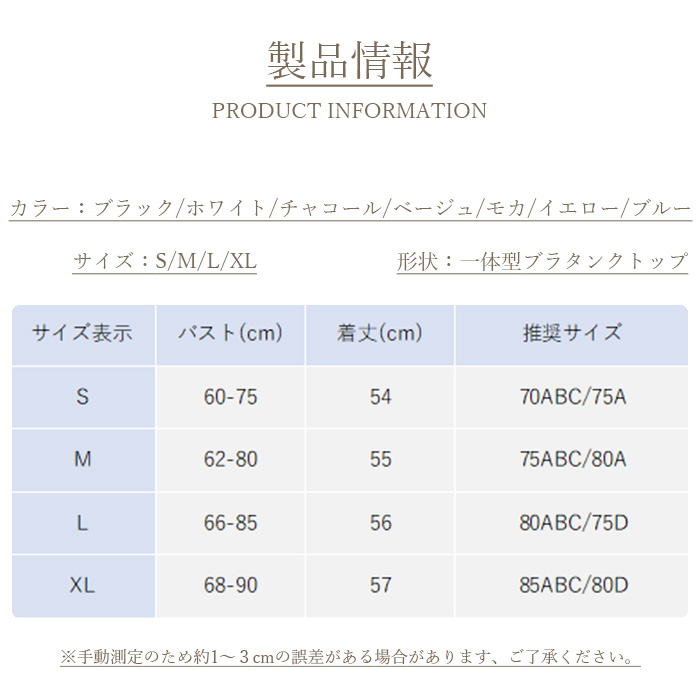 製品情報
PRODUCT INFORMATION

カラー：ブラック/ホワイト/チャコール/ベージュ/モカ/イエロー/ブルー

サイズ：S/M/L/XL 形状：一体型ブラタンクトップ

| サイズ表示 | バスト(cm) | 着丈(cm) | 推奨サイズ |
|---|---|---|---|
| S | 60-75 | 54 | 70ABC/75A |
| M | 62-80 | 55 | 75ABC/80A |
| L | 66-85 | 56 | 80ABC/75D |
| XL | 68-90 | 57 | 85ABC/80D |

※手動測定のため約1～3cmの誤差がある場合があります、ご了承ください。